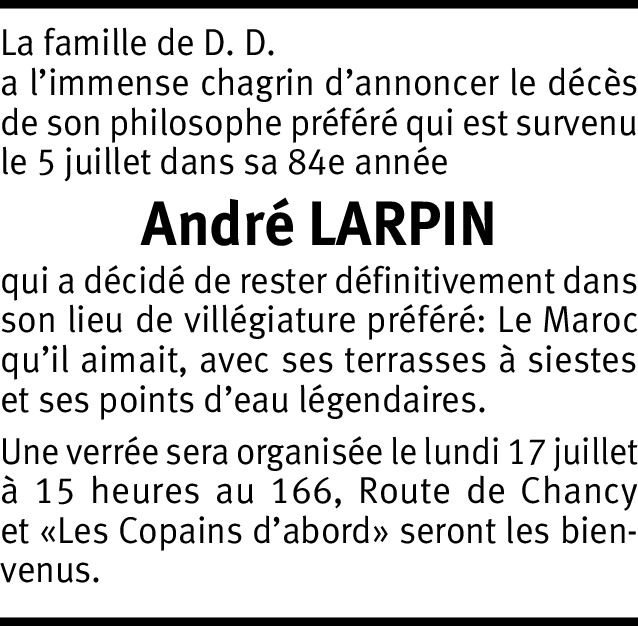 La famille de D. D.
a l’immense chagrin d’annoncer le décès de son philosophe préféré qui est survenu le 5 juillet dans sa 84e année

André LARPIN

qui a décidé de rester définitivement dans son lieu de villégiature préféré: Le Maroc qu’il aimait, avec ses terrasses à siestes et ses points d’eau légendaires.

Une verrée sera organisée le lundi 17 juillet à 15 heures au 166, Route de Chancy et «Les Copains d’abord» seront les bienvenus.